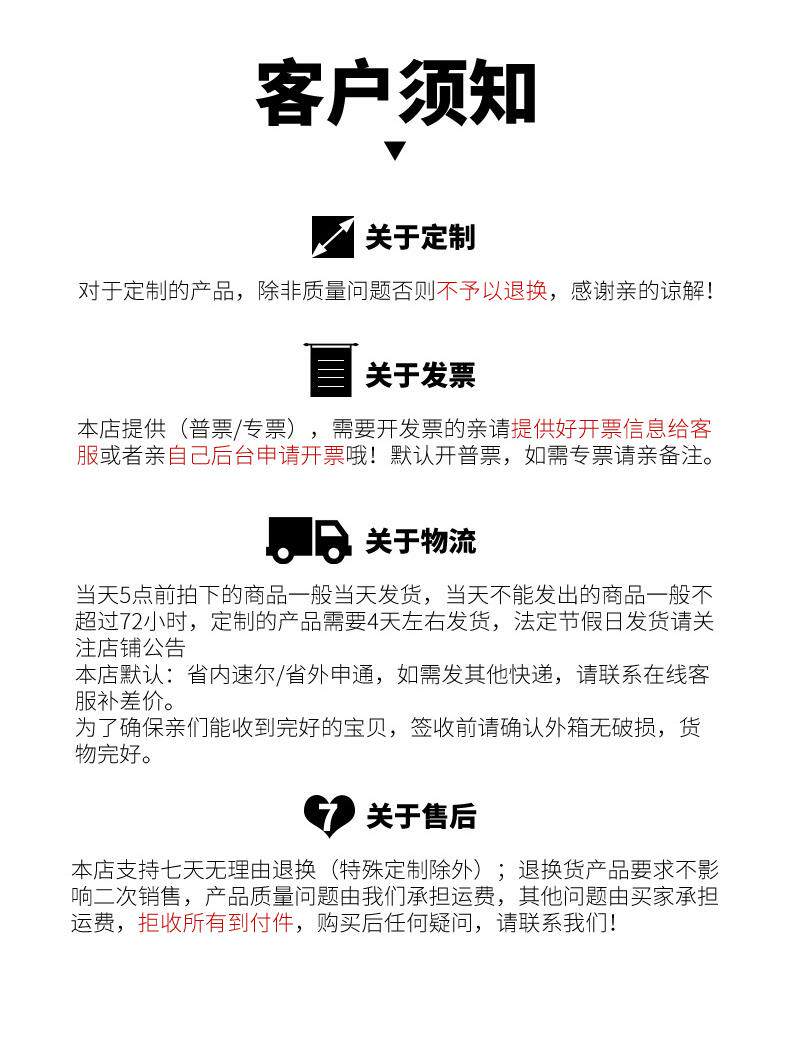 客户须知

关于定制

对于定制的产品，除非质量问题否则不予以退换，感谢亲的谅解！

关于发票

本店提供（普票/专票），需要开发票的亲请提供好开票信息给客服或者亲自己后台申请开票哦！默认开普票，如需专票请亲备注。

关于物流

当天5点前拍下的商品一般当天发货，当天不能发出的商品一般不超过72小时，定制的产品需要4天左右发货，法定节假日发货请关注店铺公告
本店默认：省内速尔/省外申通，如需发其他快递，请联系在线客服补差价。
为了确保亲们能收到完好的宝贝，签收前请确认外箱无破损，货物完好。

7

关于售后

本店支持七天无理由退换（特殊定制除外）；退换货产品要求不影响二次销售，产品质量问题由我们承担运费，其他问题由买家承担运费，拒收所有到付件，购买后任何疑问，请联系我们！